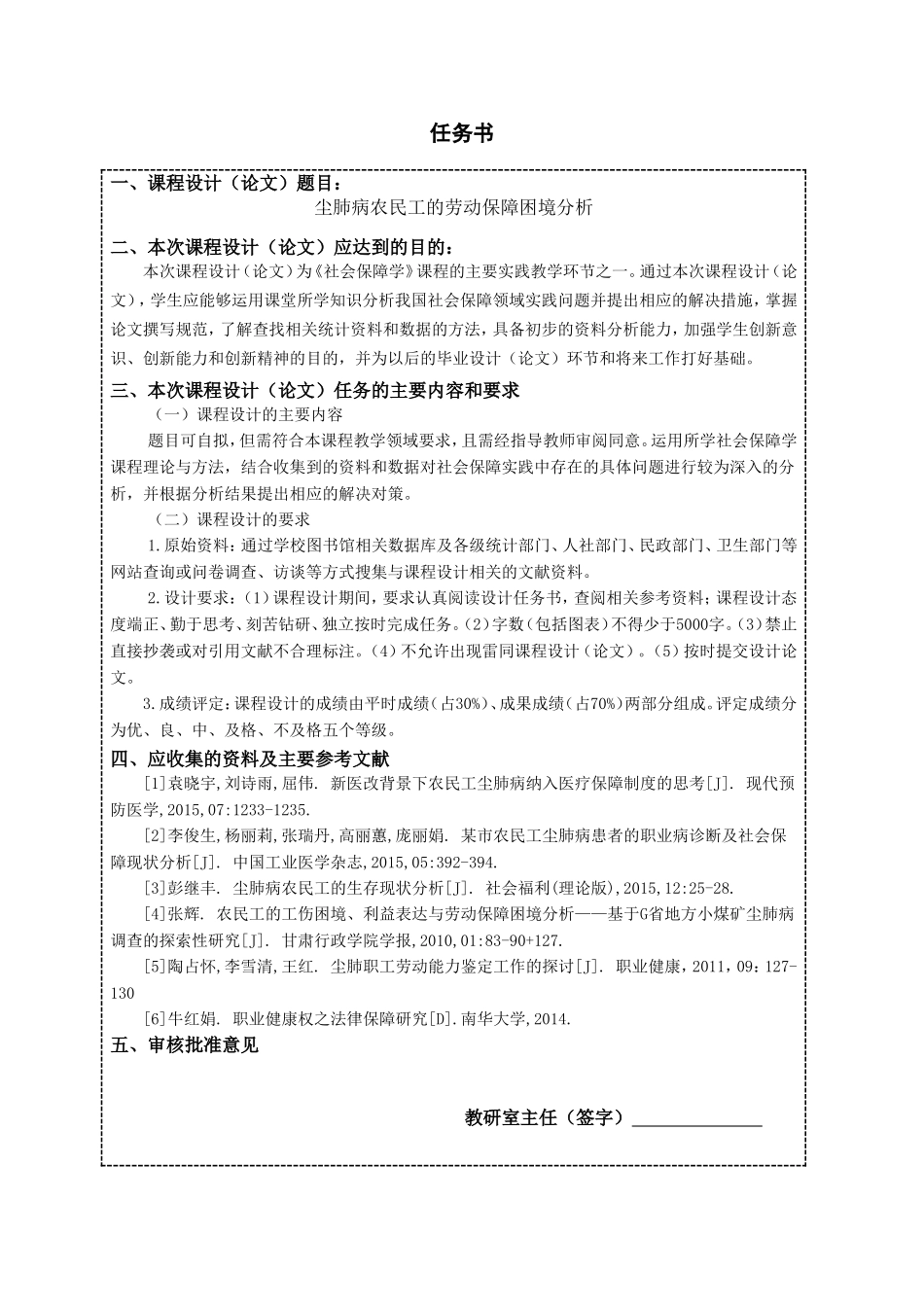 任务书

一、课程设计（论文）题目：

尘肺病农民工的劳动保障困境分析

二、本次课程设计（论文）应达到的目的：

本次课程设计（论文）为《社会保障学》课程的主要实践教学环节之一。通过本次课程设计（论文），学生应能够运用课堂所学知识分析我国社会保障领域实践问题并提出相应的解决措施，掌握论文撰写规范，了解查找相关统计资料和数据的方法，具备初步的资料分析能力，加强学生创新意识、创新能力和创新精神的目的，并为以后的毕业设计（论文）环节和将来工作打好基础。

三、本次课程设计（论文）任务的主要内容和要求

（一）课程设计的主要内容

题目可自拟，但需符合本课程教学领域要求，且需经指导教师审阅同意。运用所学社会保障学课程理论与方法，结合收集到的资料和数据对社会保障实践中存在的具体问题进行较为深入的分析，并根据分析结果提出相应的解决对策。

（二）课程设计的要求

1.原始资料：通过学校图书馆相关数据库及各级统计部门、人社部门、民政部门、卫生部门等网站查询或问卷调查、访谈等方式搜集与课程设计相关的文献资料。

2.设计要求：(1)课程设计期间，要求认真阅读设计任务书，查阅相关参考资料；课程设计态度端正、勤于思考、刻苦钻研、独立按时完成任务。(2)字数（包括图表）不得少于5000字。(3)禁止直接抄袭或对引用文献不合理标注。(4)不允许出现雷同课程设计（论文）。(5)按时提交设计论文。

3.成绩评定：课程设计的成绩由平时成绩（占30%）、成果成绩（占70%）两部分组成。评定成绩分为优、良、中、及格、不及格五个等级。

四、应收集的资料及主要参考文献

[1]袁晓宇,刘诗雨,屈伟. 新医改背景下农民工尘肺病纳入医疗保障制度的思考[J]. 现代预防医学,2015,07:1233-1235.

[2]李俊生,杨丽莉,张瑞丹,高丽蕙,庞丽娟. 某市农民工尘肺病患者的职业病诊断及社会保障现状分析[J]. 中国工业医学杂志,2015,05:392-394.

[3]彭继丰. 尘肺病农民工的生存现状分析[J]. 社会福利(理论版),2015,12:25-28.

[4]张辉. 农民工的工伤困境、利益表达与劳动保障困境分析——基于G省地方小煤矿尘肺病调查的探索性研究[J]. 甘肃行政学院学报,2010,01:83-90+127.

[5]陶占怀,李雪清,王红. 尘肺职工劳动能力鉴定工作的探讨[J]. 职业健康，2011，09：127-130

[6]牛红娟. 职业健康权之法律保障研究[D].南华大学,2014.

五、审核批准意见

教研室主任（签字）______________